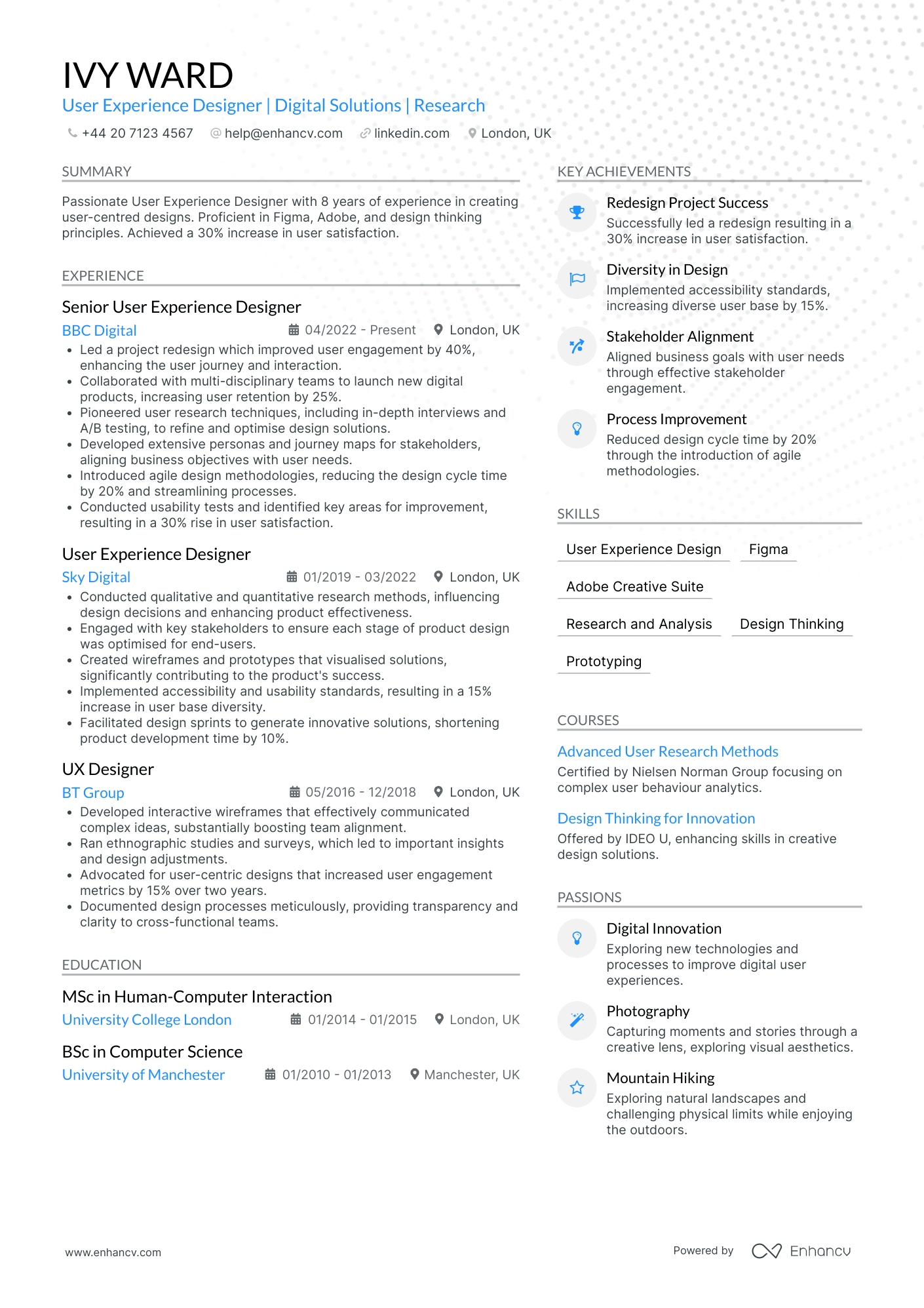 IVY WARD
User Experience Designer | Digital Solutions | Research
+44 20 7123 4567 help@enhancv.com linkedin.com London, UK

SUMMARY

Passionate User Experience Designer with 8 years of experience in creating user-centred designs. Proficient in Figma, Adobe, and design thinking principles. Achieved a 30% increase in user satisfaction.

EXPERIENCE

Senior User Experience Designer
BBC Digital 04/2022 - Present London, UK
• Led a project redesign which improved user engagement by 40%, enhancing the user journey and interaction.
• Collaborated with multi-disciplinary teams to launch new digital products, increasing user retention by 25%.
• Pioneered user research techniques, including in-depth interviews and A/B testing, to refine and optimise design solutions.
• Developed extensive personas and journey maps for stakeholders, aligning business objectives with user needs.
• Introduced agile design methodologies, reducing the design cycle time by 20% and streamlining processes.
• Conducted usability tests and identified key areas for improvement, resulting in a 30% rise in user satisfaction.

User Experience Designer
Sky Digital 01/2019 - 03/2022 London, UK
• Conducted qualitative and quantitative research methods, influencing design decisions and enhancing product effectiveness.
• Engaged with key stakeholders to ensure each stage of product design was optimised for end-users.
• Created wireframes and prototypes that visualised solutions, significantly contributing to the product's success.
• Implemented accessibility and usability standards, resulting in a 15% increase in user base diversity.
• Facilitated design sprints to generate innovative solutions, shortening product development time by 10%.

UX Designer
BT Group 05/2016 - 12/2018 London, UK
• Developed interactive wireframes that effectively communicated complex ideas, substantially boosting team alignment.
• Ran ethnographic studies and surveys, which led to important insights and design adjustments.
• Advocated for user-centric designs that increased user engagement metrics by 15% over two years.
• Documented design processes meticulously, providing transparency and clarity to cross-functional teams.

EDUCATION

MSc in Human-Computer Interaction
University College London 01/2014 - 01/2015 London, UK

BSc in Computer Science
University of Manchester 01/2010 - 01/2013 Manchester, UK

KEY ACHIEVEMENTS

Redesign Project Success
Successfully led a redesign resulting in a 30% increase in user satisfaction.

Diversity in Design
Implemented accessibility standards, increasing diverse user base by 15%.

Stakeholder Alignment
Aligned business goals with user needs through effective stakeholder engagement.

Process Improvement
Reduced design cycle time by 20% through the introduction of agile methodologies.

SKILLS

User Experience Design
Figma
Adobe Creative Suite
Research and Analysis
Design Thinking
Prototyping

COURSES

Advanced User Research Methods
Certified by Nielsen Norman Group focusing on complex user behaviour analytics.

Design Thinking for Innovation
Offered by IDEO U, enhancing skills in creative design solutions.

PASSIONS

Digital Innovation
Exploring new technologies and processes to improve digital user experiences.

Photography
Capturing moments and stories through a creative lens, exploring visual aesthetics.

Mountain Hiking
Exploring natural landscapes and challenging physical limits while enjoying the outdoors.

www.enhancv.com Powered by Enhancv